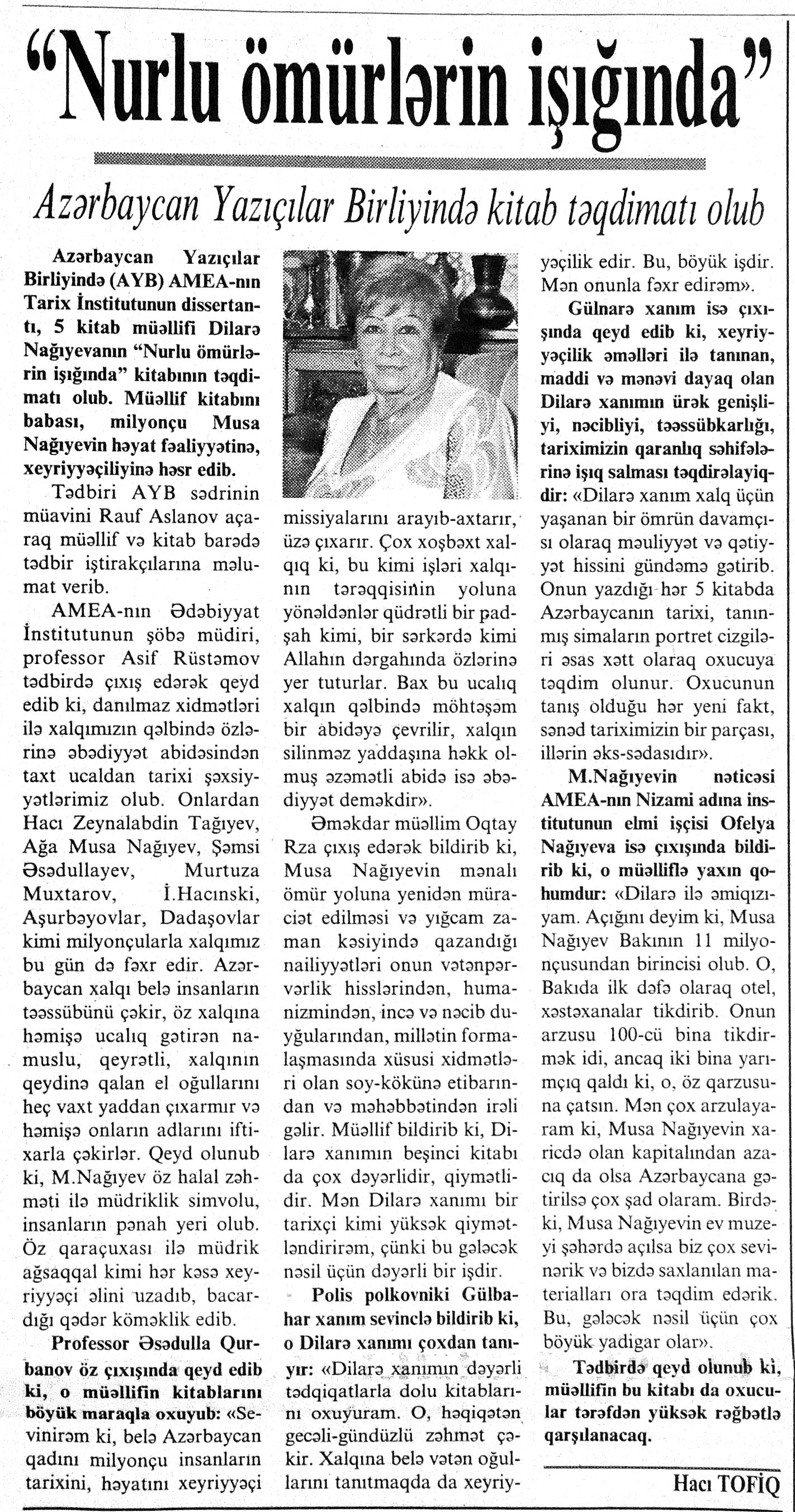 “Nurlu ömürlərin işığında”

Azərbaycan Yazıçılar Birliyində kitab təqdimatı olub

Azərbaycan Yazıçılar Birliyində (AYB) AMEA-nın Tarix İnstitutunun dissertantı, 5 kitab müəllifi Dilarə Nağıyevanın “Nurlu ömürlərin işığında” kitabının təqdimatı olub. Müəllif kitabını babası, milyonçu Musa Nağıyevin həyat fəaliyyətinə, xeyriyyəçiliyinə həsr edib.

Tədbiri AYB sədrinin müavini Rauf Aslanov açaraq müəllif və kitab barədə tədbir iştirakçılarına məlumat verib.

AMEA-nın Ədəbiyyat İnstitutunun şöbə müdiri, professor Asif Rüstəmov tədbirdə çıxış edərək qeyd edib ki, danılmaz xidmətləri ilə xalqımızın qəlbində özlərinə əbədiyyət abidəsindən taxt ucaldan tarixi şəxsiyyətlərimiz olub. Onlardan Hacı Zeynalabdin Tağıyev, Ağa Musa Nağıyev, Şəmsi Əsədullayev, Murtuza Muxtarov, İ.Hacınski, Aşurbəyovlar, Dadaşovlar kimi milyonçularla xalqımız bu gün də fəxr edir. Azərbaycan xalqı belə insanların təəssübünü çəkir, öz xalqına həmişə ucalıq gətirən namuslu, qeyrətli, xalqının qeydinə qalan el oğullarını heç vaxt yaddan çıxarmır və həmişə onların adlarını iftixarla çəkirlər. Qeyd olunub ki, M.Nağıyev öz halal zəhməti ilə müdriklik simvolu, insanların pənah yeri olub. Öz qaraçuxası ilə müdrik ağsaqqal kimi hər kəsə xeyriyyəçi əlini uzadıb, bacardığı qədər köməklik edib.

Professor Əsədulla Qurbanov öz çıxışında qeyd edib ki, o müəllifin kitablarını böyük maraqla oxuyub: «Sevinirəm ki, belə Azərbaycan qadını milyonçu insanların tarixini, həyatını xeyriyyəçi missiyalarını arayıb-axtarır, üzə çıxarır. Çox xoşbəxt xalqıq ki, bu kimi işləri xalqının tərəqqisinin yoluna yönəldənlər qüdrətli bir padşah kimi, bir sərkərdə kimi Allahın dərgahında özlərinə yer tuturlar. Bax bu ucalıq xalqın qəlbində möhtəşəm bir abidəyə çevrilir, xalqın silinməz yaddaşına həkk olmuş əzəmətli abidə isə əbədiyyət deməkdir».

Əməkdar müəllim Oqtay Rza çıxış edərək bildirib ki, Musa Nağıyevin mənalı ömür yoluna yenidən müraciət edilməsi və yığcam zaman kəsiyində qazandığı nailiyyətləri onun vətənpərvərlik hisslərindən, humanizmindən, incə və nəcib duyğularından, millətin formalaşmasında xüsusi xidmətləri olan soy-kökünə etibarından və məhəbbətindən irəli gəlir. Müəllif bildirib ki, Dilarə xanımın beşinci kitabı da çox dəyərlidir, qiymətlidir. Mən Dilarə xanımı bir tarixçi kimi yüksək qiymətləndirirəm, çünki bu gələcək nəsil üçün dəyərli bir işdir.

Polis polkovniki Gülbahar xanım sevinclə bildirib ki, o Dilarə xanımı çoxdan tanıyır: «Dilarə xanımın dəyərli tədqiqatlarla dolu kitablarını oxuyuram. O, həqiqətən gecəli-gündüzlü zəhmət çəkir. Xalqına belə vətən oğullarını tanıtmaqda da xeyriyyəçilik edir. Bu, böyük işdir. Mən onunla fəxr edirəm».

Gülnarə xanım isə çıxışında qeyd edib ki, xeyriyyəçilik əməlləri ilə tanınan, maddi və mənəvi dayaq olan Dilarə xanımın ürək genişliyi, nəcibliyi, təəssübkarlığı, tariximizin qaranlıq səhifələrinə işıq salması təqdirəlayiqdir: «Dilarə xanım xalq üçün yaşanan bir ömrün davamçısı olaraq məuliyyət və qətiyyət hissini gündəmə gətirib. Onun yazdığı hər 5 kitabda Azərbaycanın tarixi, tanınmış simaların portret cizgiləri əsas xətt olaraq oxucuya təqdim olunur. Oxucunun tanış olduğu hər yeni fakt, sənəd tariximizin bir parçası, illərin əks-sədasıdır».

M.Nağıyevin nəticəsi AMEA-nın Nizami adına institutunun elmi işçisi Ofelya Nağıyeva isə çıxışında bildirib ki, o müəlliflə yaxın qohumdur: «Dilarə ilə əmiqızıyam. Açığını deyim ki, Musa Nağıyev Bakının 11 milyonçusundan birincisi olub. O, Bakıda ilk dəfə olaraq otel, xəstəxanalar tikdirib. Onun arzusu 100-cü bina tikdirmək idi, ancaq iki bina yarımçıq qaldı ki, o, öz qarzusuna çatsın. Mən çox arzulayaram ki, Musa Nağıyevin xaricdə olan kapitalından azacıq da olsa Azərbaycana gətirilsə çox şad olaram. Birdəki, Musa Nağıyevin ev muzeyi şəhərdə açılsa biz çox sevinərik və bizdə saxlanılan materialları ora təqdim edərik. Bu, gələcək nəsil üçün çox böyük yadigar olar».

Tədbirdə qeyd olunub ki, müəllifin bu kitabı da oxucular tərəfdən yüksək rəğbətlə qarşılanacaq.

Hacı TOFİQ